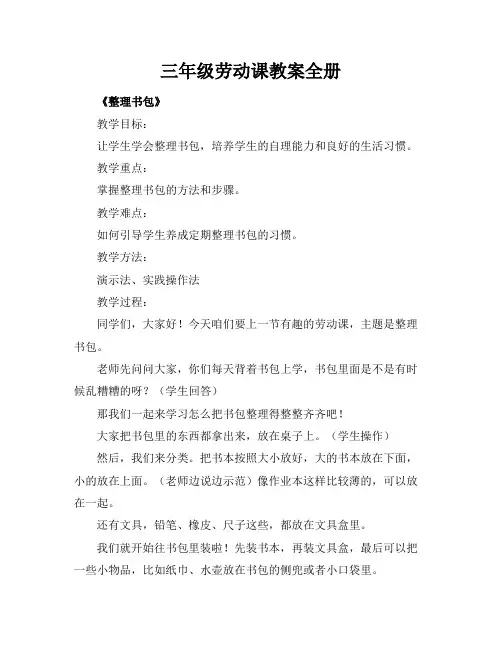 三年级劳动课教案全册

《整理书包》

教学目标：

让学生学会整理书包，培养学生的自理能力和良好的生活习惯。

教学重点：

掌握整理书包的方法和步骤。

教学难点：

如何引导学生养成定期整理书包的习惯。

教学方法：

演示法、实践操作法

教学过程：

同学们，大家好！今天咱们要上一节有趣的劳动课，主题是整理书包。

老师先问问大家，你们每天背着书包上学，书包里面是不是有时候乱糟糟的呀？（学生回答）

那我们一起来学习怎么把书包整理得整整齐齐吧！

大家把书包里的东西都拿出来，放在桌子上。（学生操作）

然后，我们来分类。把书本按照大小放好，大的书本放在下面，小的放在上面。（老师边说边示范）像作业本这样比较薄的，可以放在一起。

还有文具，铅笔、橡皮、尺子这些，都放在文具盒里。

我们就开始往书包里装啦！先装书本，再装文具盒，最后可以把一些小物品，比如纸巾、水壶放在书包的侧兜或者小口袋里。